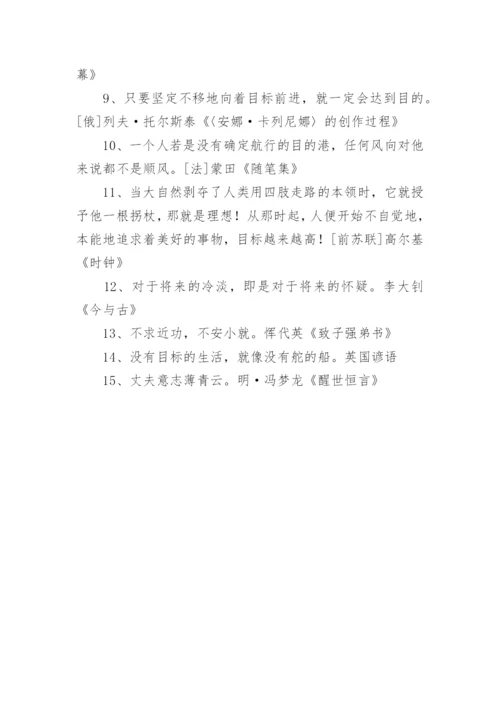 幕》

9、只要坚定不移地向着目标前进，就一定会达到目的。[俄]列夫·托尔斯泰《〈安娜·卡列尼娜〉的创作过程》

10、一个人若是没有确定航行的目的港，任何风向对他来说都不是顺风。[法]蒙田《随笔集》

11、当大自然剥夺了人类用四肢走路的本领时，它就授予他一根拐杖，那就是理想！从那时起，人便开始不自觉地，本能地追求着美好的事物，目标越来越高！[前苏联]高尔基《时钟》

12、对于将来的冷淡，即是对于将来的怀疑。李大钊《今与古》

13、不求近功，不安小就。恽代英《致子强弟书》

14、没有目标的生活，就像没有舵的船。英国谚语

15、丈夫意志薄青云。明·冯梦龙《醒世恒言》